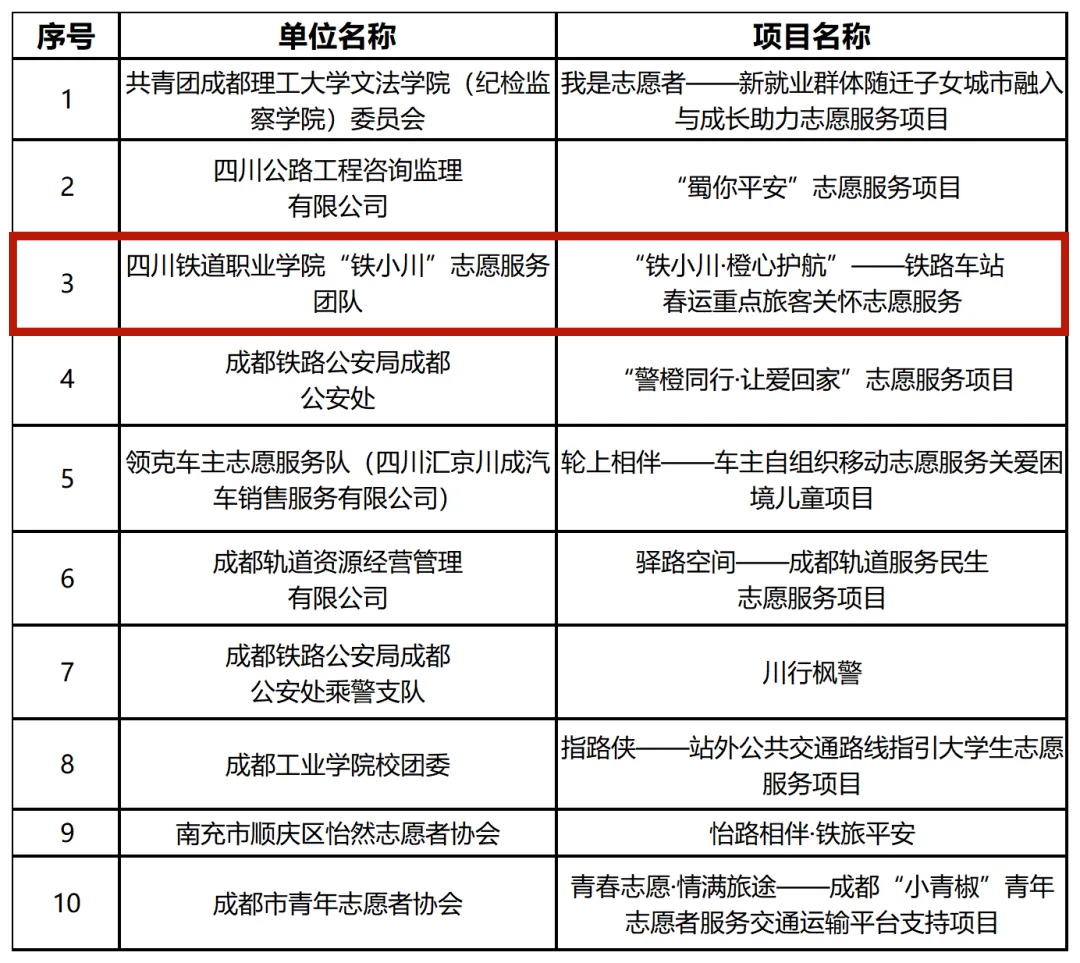 | 序号 | 单位名称 | 项目名称 |
|---|---|---|
| 1 | 共青团成都理工大学文法学院（纪检监察学院）委员会 | 我是志愿者——新就业群体随迁子女城市融入与成长助力志愿服务项目 |
| 2 | 四川公路工程咨询监理有限公司 | “蜀你平安”志愿服务项目 |
| 3 | 四川铁道职业学院“铁小川”志愿服务团队 | “铁小川·橙心护航”——铁路车站春运重点旅客关怀志愿服务 |
| 4 | 成都铁路公安局成都公安处 | “警橙同行·让爱回家”志愿服务项目 |
| 5 | 领克车主志愿服务队（四川汇京川成汽车销售服务有限公司） | 轮上相伴——车主自组织移动志愿服务关爱困境儿童项目 |
| 6 | 成都轨道资源经营管理有限公司 | 驿路空间——成都轨道服务民生志愿服务项目 |
| 7 | 成都铁路公安局成都公安处乘警支队 | 川行枫警 |
| 8 | 成都工业学院校团委 | 指路侠——站外公共交通路线指引大学生志愿服务项目 |
| 9 | 南充市顺庆区怡然志愿者协会 | 怡路相伴·铁旅平安 |
| 10 | 成都市青年志愿者协会 | 青春志愿·情满旅途——成都“小青椒”青年志愿者服务交通运输平台支持项目 |